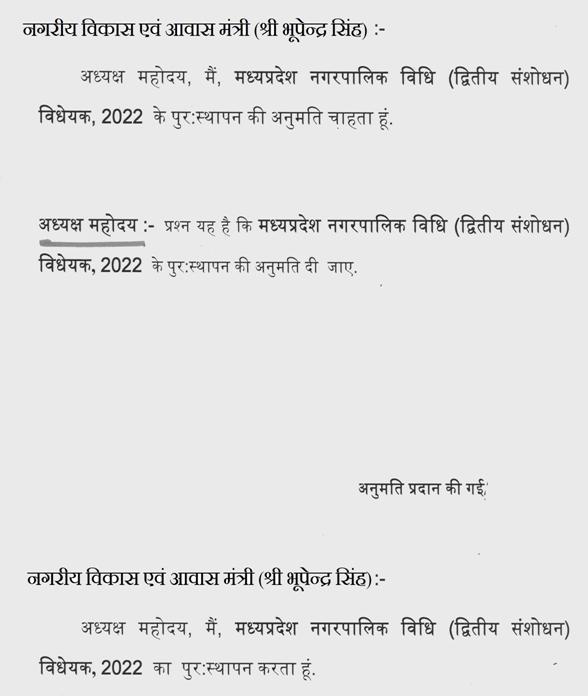 नगरीय विकास एवं आवास मंत्री (श्री भूपेन्द्र सिंह) :-

अध्यक्ष महोदय, मैं, मध्यप्रदेश नगरपालिक विधि (द्वितीय संशोधन) विधेयक, 2022 के पुर:स्थापन की अनुमति चाहता हूं.

अध्यक्ष महोदय :- प्रश्न यह है कि मध्यप्रदेश नगरपालिक विधि (द्वितीय संशोधन) विधेयक, 2022 के पुर:स्थापन की अनुमति दी जाए.

अनुमति प्रदान की गई.

नगरीय विकास एवं आवास मंत्री (श्री भूपेन्द्र सिंह) :-

अध्यक्ष महोदय, मैं, मध्यप्रदेश नगरपालिक विधि (द्वितीय संशोधन) विधेयक, 2022 का पुर:स्थापन करता हूं.